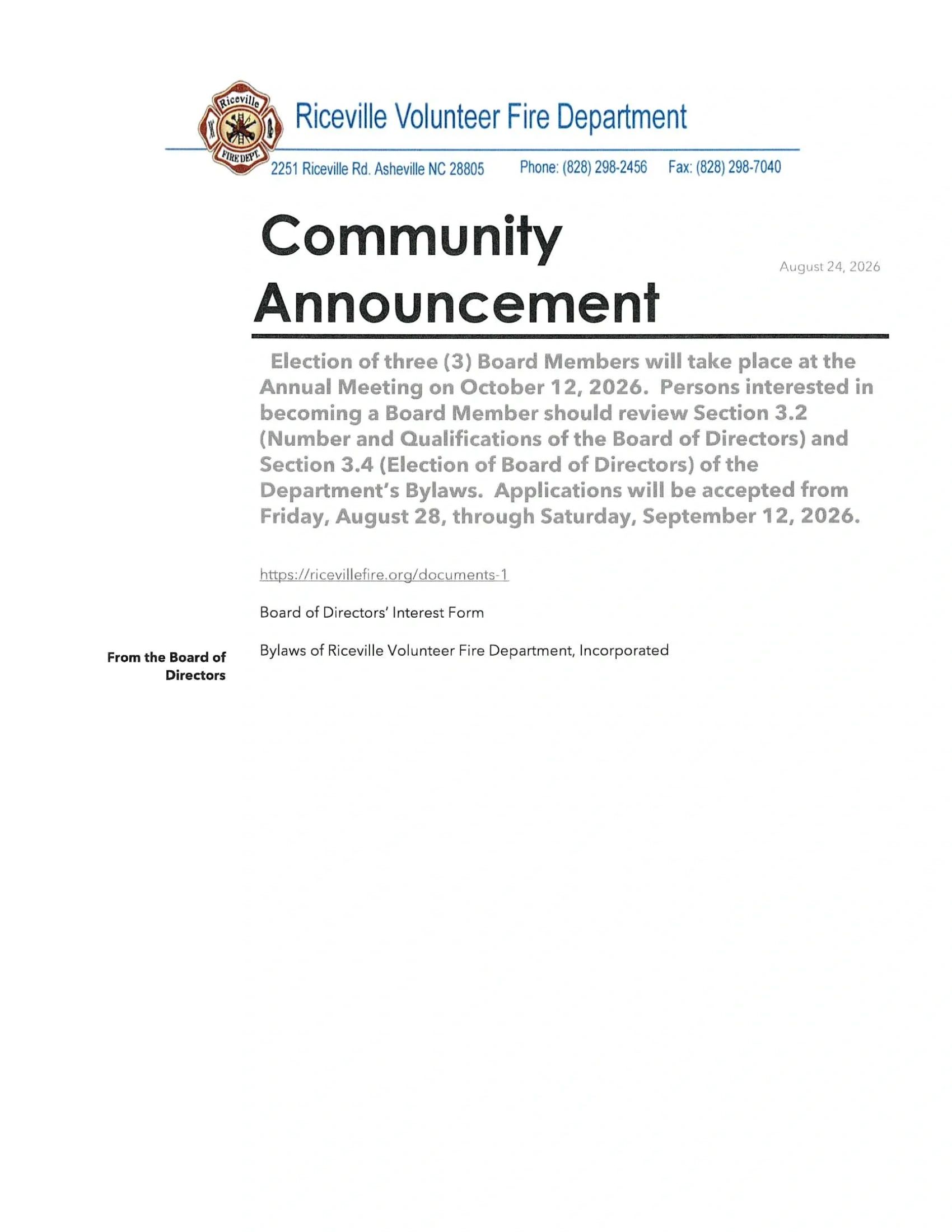 Riceville FIRE DEPT.

Riceville Volunteer Fire Department

2251 Riceville Rd. Asheville NC 28805 Phone: (828) 298-2456 Fax: (828) 298-7040

Community Announcement

August 24, 2026

Election of three (3) Board Members will take place at the Annual Meeting on October 12, 2026. Persons interested in becoming a Board Member should review Section 3.2 (Number and Qualifications of the Board of Directors) and Section 3.4 (Election of Board of Directors) of the Department's Bylaws. Applications will be accepted from Friday, August 28, through Saturday, September 12, 2026.

https://ricevillefire.org/documents-1

Board of Directors' Interest Form

Bylaws of Riceville Volunteer Fire Department, Incorporated

From the Board of Directors